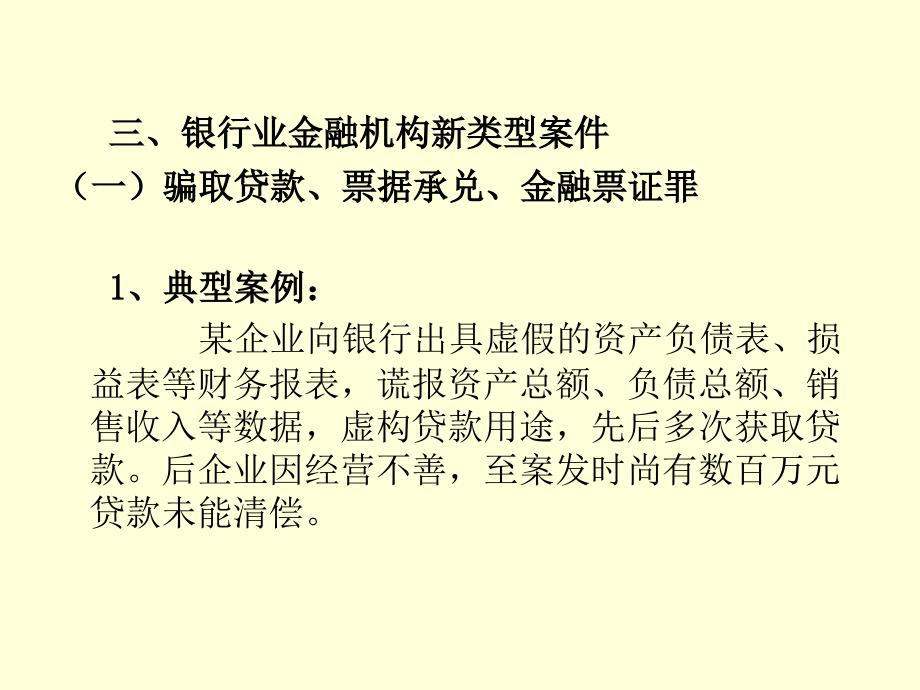 三、银行业金融机构新类型案件

（一）骗取贷款、票据承兑、金融票证罪

1、典型案例：

某企业向银行出具虚假的资产负债表、损益表等财务报表，谎报资产总额、负债总额、销售收入等数据，虚构贷款用途，先后多次获取贷款。后企业因经营不善，至案发时尚有数百万元贷款未能清偿。